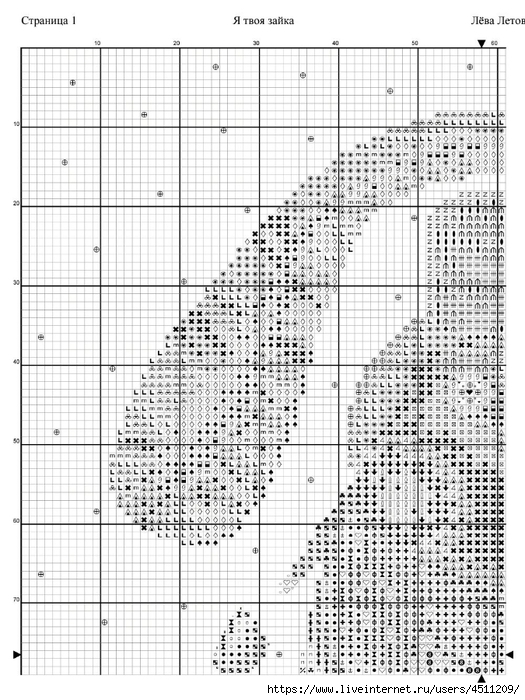 Страница 1 Я твоя зайка Лёва Летов

10 20 30 40 50 60

10
20
30
40
50
60
70

https://www.liveinternet.ru/users/4511209/